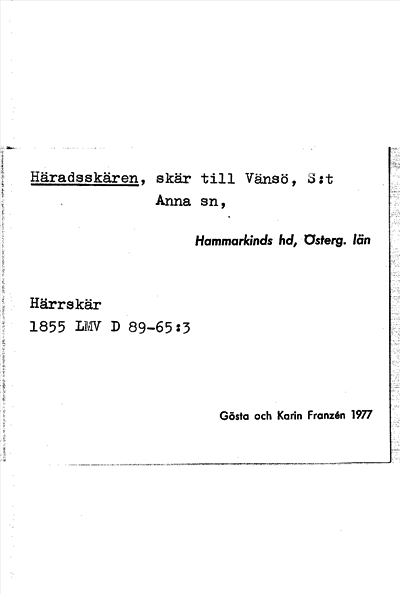 Häradsskären, skär till Vänsö, S:t Anna sn,

Hammarkinds hd, Österg. län

Härrskär
1855 LMV D 89-65:3

Gösta och Karin Franzén 1977